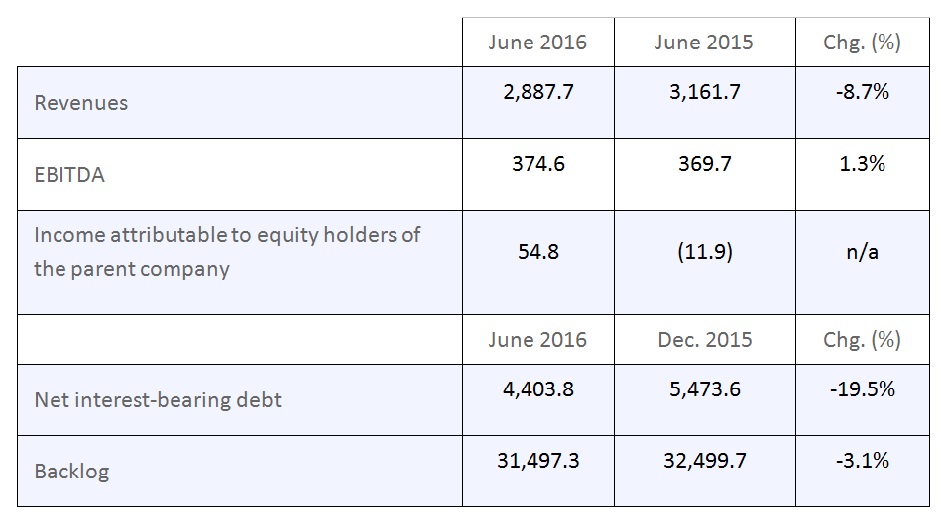 | | June 2016 | June 2015 | Chg. (%) |
|---|---|---|---|
| Revenues | 2,887.7 | 3,161.7 | -8.7% |
| EBITDA | 374.6 | 369.7 | 1.3% |
| Income attributable to equity holders of the parent company | 54.8 | (11.9) | n/a |
| | June 2016 | Dec. 2015 | Chg. (%) |
| Net interest-bearing debt | 4,403.8 | 5,473.6 | -19.5% |
| Backlog | 31,497.3 | 32,499.7 | -3.1% |